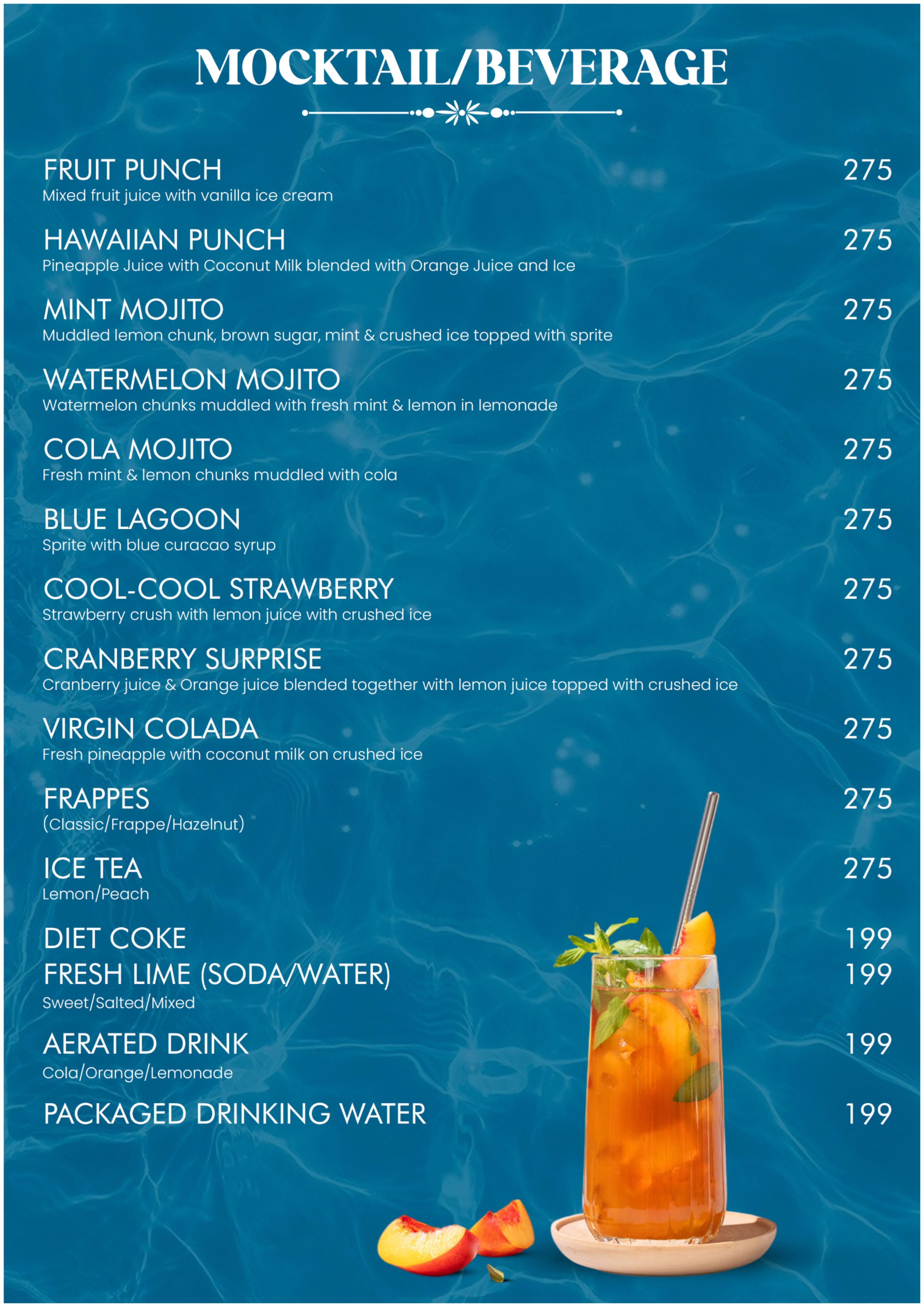 MOCKTAIL/BEVERAGE

FRUIT PUNCH 275
Mixed fruit juice with vanilla ice cream

HAWAIIAN PUNCH 275
Pineapple Juice with Coconut Milk blended with Orange Juice and Ice

MINT MOJITO 275
Muddled lemon chunk, brown sugar, mint & crushed ice topped with sprite

WATERMELON MOJITO 275
Watermelon chunks muddled with fresh mint & lemon in lemonade

COLA MOJITO 275
Fresh mint & lemon chunks muddled with cola

BLUE LAGOON 275
Sprite with blue curacao syrup

COOL-COOL STRAWBERRY 275
Strawberry crush with lemon juice with crushed ice

CRANBERRY SURPRISE 275
Cranberry juice & Orange juice blended together with lemon juice topped with crushed ice

VIRGIN COLADA 275
Fresh pineapple with coconut milk on crushed ice

FRAPPES 275
(Classic/Frappe/Hazelnut)

ICE TEA 275
Lemon/Peach

DIET COKE 199
FRESH LIME (SODA/WATER) 199
Sweet/Salted/Mixed

AERATED DRINK 199
Cola/Orange/Lemonade

PACKAGED DRINKING WATER 199